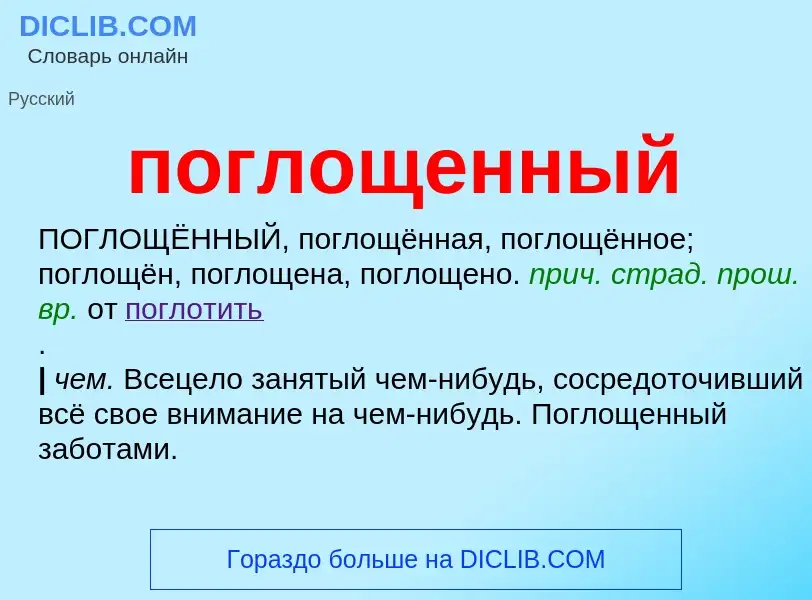 DICLIB.COM
Словарь онлайн

Русский

поглощенный

ПОГЛОЩЁННЫЙ, поглощённая, поглощённое; поглощён, поглощена, поглощено. прич. страд. прош. вр. от поглотить
.
| чем. Всецело занятый чем-нибудь, сосредоточивший всё свое внимание на чем-нибудь. Поглощенный заботами.

Гораздо больше на DICLIB.COM